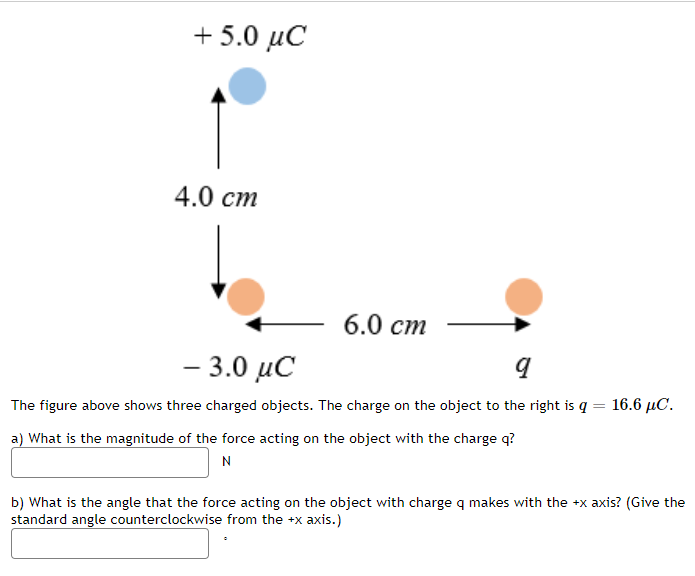 $+5.0\ \mu C$

$4.0\ cm$

$6.0\ cm$

$-3.0\ \mu C$

$q$

The figure above shows three charged objects. The charge on the object to the right is $q = 16.6\ \mu C$.

a) What is the magnitude of the force acting on the object with the charge q?

N

b) What is the angle that the force acting on the object with charge q makes with the +x axis? (Give the standard angle counterclockwise from the +x axis.)

°